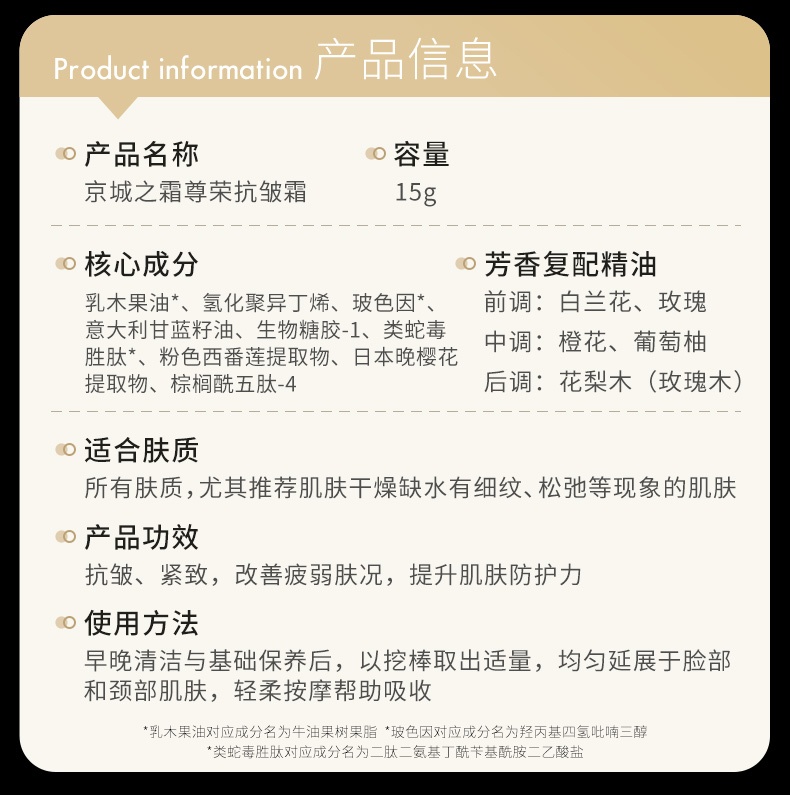 Product information 产品信息

产品名称
京城之霜尊荣抗皱霜

容量
15g

核心成分
乳木果油*、氢化聚异丁烯、玻色因*、意大利甘蓝籽油、生物糖胶-1、类蛇毒胜肽*、粉色西番莲提取物、日本晚樱花提取物、棕榈酰五肽-4

芳香复配精油
前调：白兰花、玫瑰
中调：橙花、葡萄柚
后调：花梨木（玫瑰木）

适合肤质
所有肤质，尤其推荐肌肤干燥缺水有细纹、松弛等现象的肌肤

产品功效
抗皱、紧致，改善疲弱肤况，提升肌肤防护力

使用方法
早晚清洁与基础保养后，以挖棒取出适量，均匀延展于脸部和颈部肌肤，轻柔按摩帮助吸收

*乳木果油对应成分名为牛油果树果脂 *玻色因对应成分名为羟丙基四氢吡喃三醇
*类蛇毒胜肽对应成分名为二肽二氨基丁酰苄基酰胺二乙酸盐